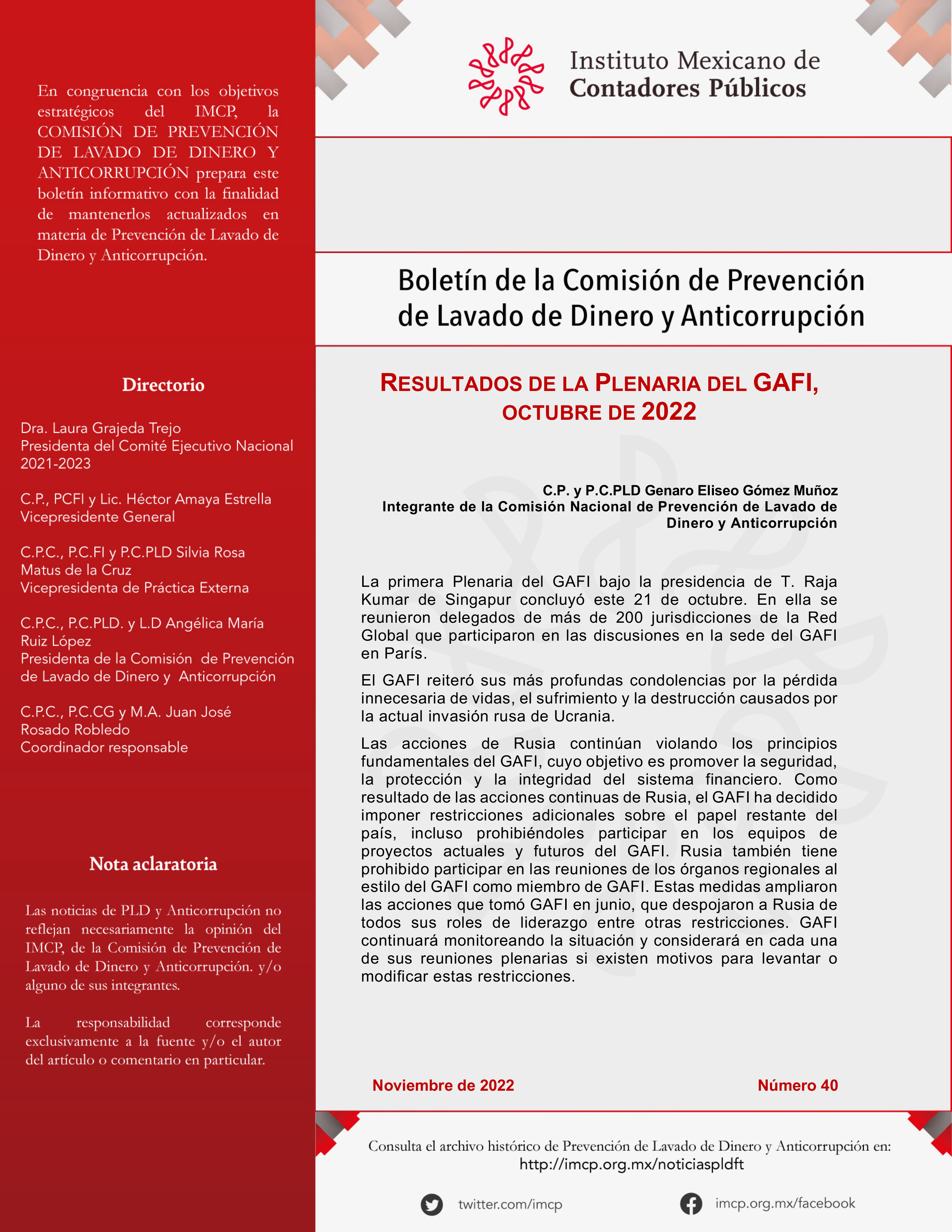 En congruencia con los objetivos estratégicos del IMCP, la COMISIÓN DE PREVENCIÓN DE LAVADO DE DINERO Y ANTICORRUPCIÓN prepara este boletín informativo con la finalidad de mantenerlos actualizados en materia de Prevención de Lavado de Dinero y Anticorrupción.

Directorio

Dra. Laura Grajeda Trejo
Presidenta del Comité Ejecutivo Nacional 2021-2023

C.P., PCFI y Lic. Héctor Amaya Estrella
Vicepresidente General

C.P.C., P.C.FI y P.C.PLD Silvia Rosa Matus de la Cruz
Vicepresidenta de Práctica Externa

C.P.C., P.C.PLD. y L.D Angélica María Ruiz López
Presidenta de la Comisión de Prevención de Lavado de Dinero y Anticorrupción

C.P.C., P.C.CG y M.A. Juan José Rosado Robledo
Coordinador responsable

Nota aclaratoria

Las noticias de PLD y Anticorrupción no reflejan necesariamente la opinión del IMCP, de la Comisión de Prevención de Lavado de Dinero y Anticorrupción. y/o alguno de sus integrantes.

La responsabilidad corresponde exclusivamente a la fuente y/o el autor del artículo o comentario en particular.

Instituto Mexicano de Contadores Públicos

Boletín de la Comisión de Prevención de Lavado de Dinero y Anticorrupción

RESULTADOS DE LA PLENARIA DEL GAFI, OCTUBRE DE 2022

C.P. y P.C.PLD Genaro Eliseo Gómez Muñoz
Integrante de la Comisión Nacional de Prevención de Lavado de Dinero y Anticorrupción

La primera Plenaria del GAFI bajo la presidencia de T. Raja Kumar de Singapur concluyó este 21 de octubre. En ella se reunieron delegados de más de 200 jurisdicciones de la Red Global que participaron en las discusiones en la sede del GAFI en París.

El GAFI reiteró sus más profundas condolencias por la pérdida innecesaria de vidas, el sufrimiento y la destrucción causados por la actual invasión rusa de Ucrania.

Las acciones de Rusia continúan violando los principios fundamentales del GAFI, cuyo objetivo es promover la seguridad, la protección y la integridad del sistema financiero. Como resultado de las acciones continuas de Rusia, el GAFI ha decidido imponer restricciones adicionales sobre el papel restante del país, incluso prohibiéndoles participar en los equipos de proyectos actuales y futuros del GAFI. Rusia también tiene prohibido participar en las reuniones de los órganos regionales al estilo del GAFI como miembro de GAFI. Estas medidas ampliaron las acciones que tomó GAFI en junio, que despojaron a Rusia de todos sus roles de liderazgo entre otras restricciones. GAFI continuará monitoreando la situación y considerará en cada una de sus reuniones plenarias si existen motivos para levantar o modificar estas restricciones.

Noviembre de 2022
Número 40

Consulta el archivo histórico de Prevención de Lavado de Dinero y Anticorrupción en:
http://imcp.org.mx/noticiaspldft

twitter.com/imcp
imcp.org.mx/facebook